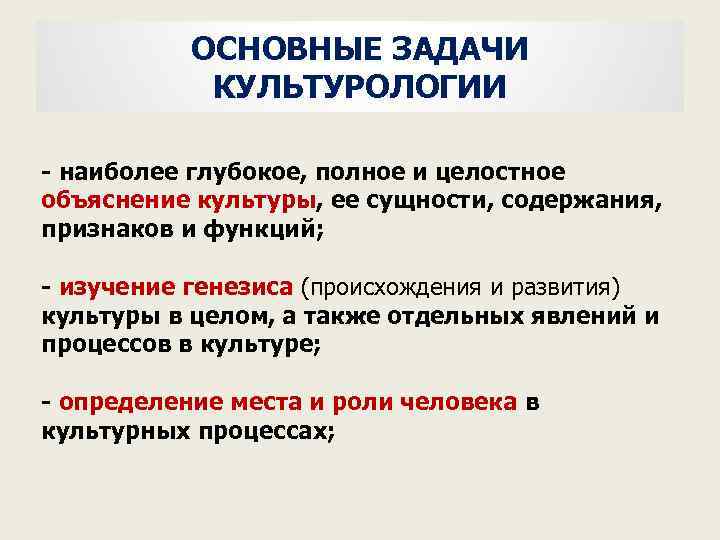 ОСНОВНЫЕ ЗАДАЧИ КУЛЬТУРОЛОГИИ

- наиболее глубокое, полное и целостное объяснение культуры, ее сущности, содержания, признаков и функций;

- изучение генезиса (происхождения и развития) культуры в целом, а также отдельных явлений и процессов в культуре;

- определение места и роли человека в культурных процессах;